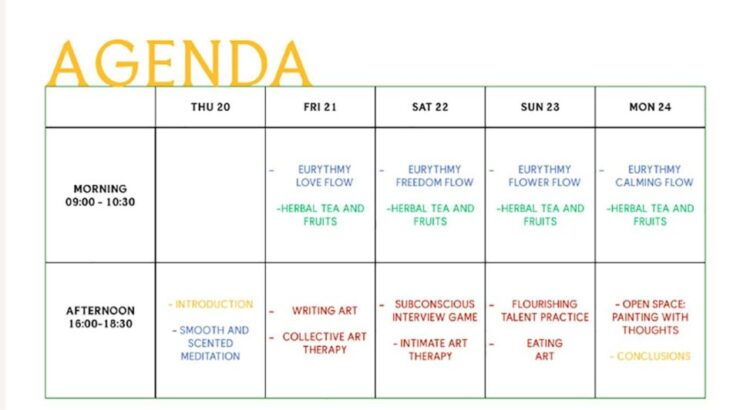 AGENDA

| | THU 20 | FRI 21 | SAT 22 | SUN 23 | MON 24 |
|---|---|---|---|---|---|
| MORNING 09:00 - 10:30 | | - EURYTHMY LOVE FLOW -HERBAL TEA AND FRUITS | - EURYTHMY FREEDOM FLOW -HERBAL TEA AND FRUITS | - EURYTHMY FLOWER FLOW -HERBAL TEA AND FRUITS | - EURYTHMY CALMING FLOW -HERBAL TEA AND FRUITS |
| AFTERNOON 16:00-18:30 | - INTRODUCTION - SMOOTH AND SCENTED MEDITATION | - WRITING ART - COLLECTIVE ART THERAPY | - SUBCONSCIOUS INTERVIEW GAME - INTIMATE ART THERAPY | - FLOURISHING TALENT PRACTICE - EATING ART | - OPEN SPACE: PAINTING WITH THOUGHTS - CONCLUSIONS |